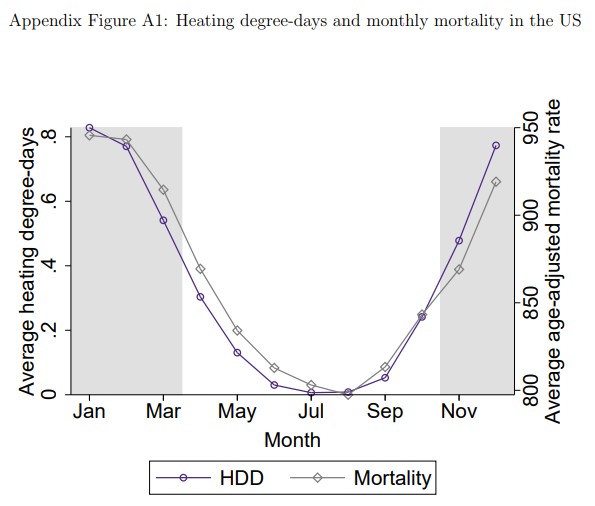 Appendix Figure A1: Heating degree-days and monthly mortality in the US

Average heating degree-days
0
.2
.4
.6
.8

Average age-adjusted mortality rate
800
850
900
950

Jan
Mar
May
Jul
Sep
Nov

Month

HDD
Mortality